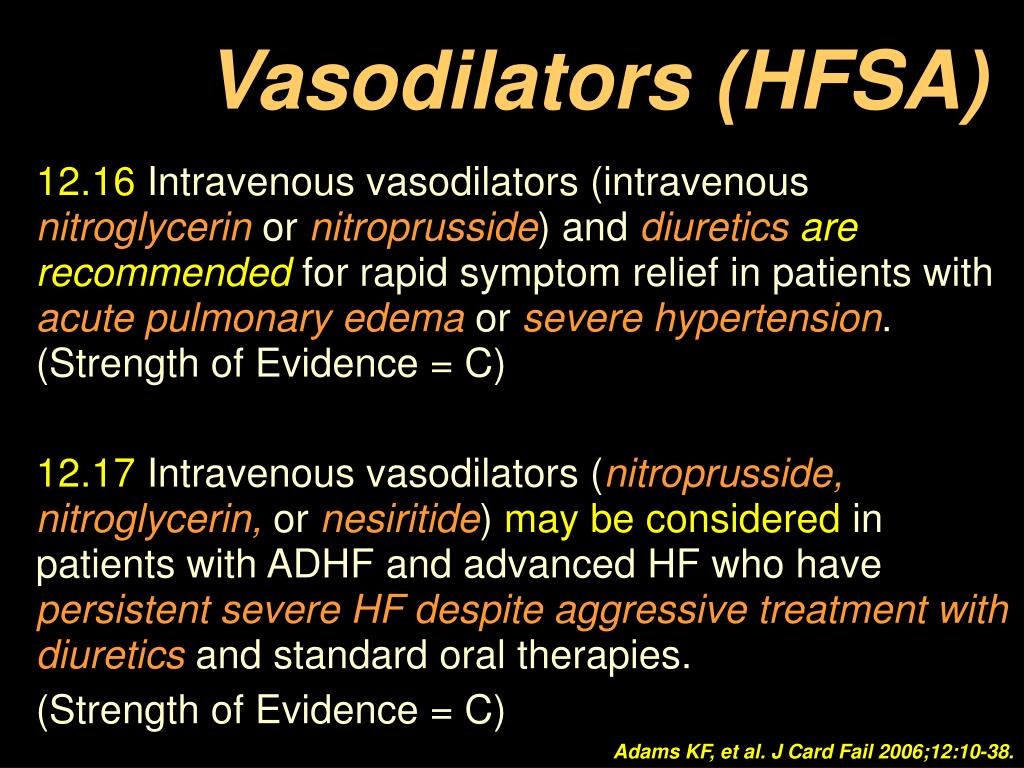 Vasodilators (HFSA)

12.16 Intravenous vasodilators (intravenous nitroglycerin or nitroprusside) and diuretics are recommended for rapid symptom relief in patients with acute pulmonary edema or severe hypertension. (Strength of Evidence = C)

12.17 Intravenous vasodilators (nitroprusside, nitroglycerin, or nesiritide) may be considered in patients with ADHF and advanced HF who have persistent severe HF despite aggressive treatment with diuretics and standard oral therapies.

(Strength of Evidence = C)

Adams KF, et al. J Card Fail 2006;12:10-38.